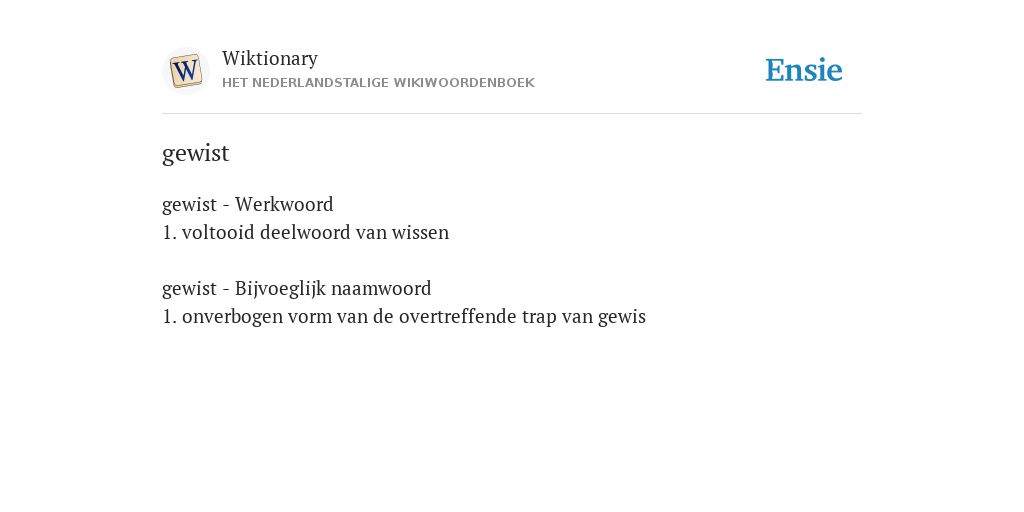 W

Wiktionary
HET NEDERLANDSTALIGE WIKIWOORDENBOEK

Ensie

gewist

gewist - Werkwoord
1. voltooid deelwoord van wissen

gewist - Bijvoeglijk naamwoord
1. onverbogen vorm van de overtreffende trap van gewis